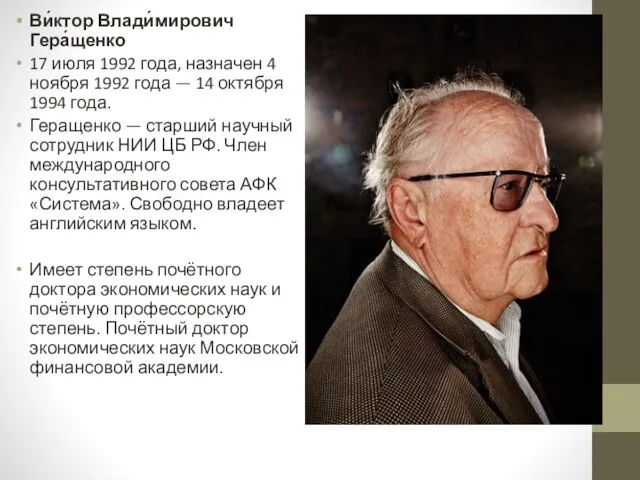 • Ви́ктор Влади́мирович Гера́щенко

• 17 июля 1992 года, назначен 4 ноября 1992 года — 14 октября 1994 года.

• Геращенко — старший научный сотрудник НИИ ЦБ РФ. Член международного консультативного совета АФК «Система». Свободно владеет английским языком.

• Имеет степень почётного доктора экономических наук и почётную профессорскую степень. Почётный доктор экономических наук Московской финансовой академии.